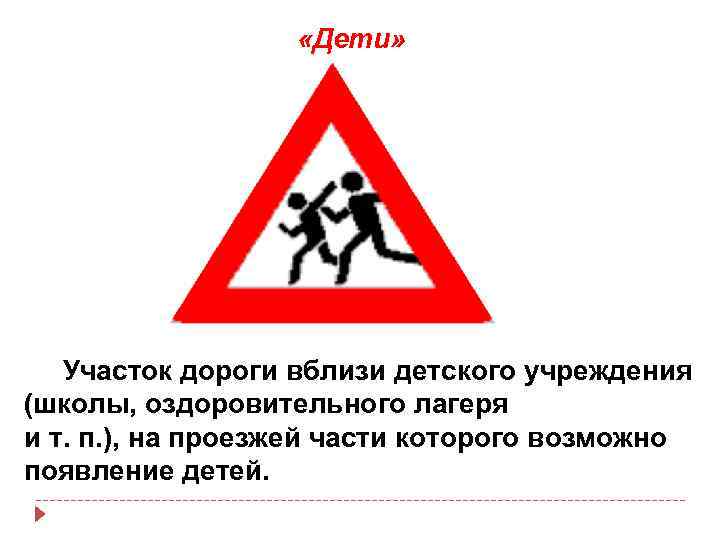 «Дети»

Участок дороги вблизи детского учреждения (школы, оздоровительного лагеря и т. п.), на проезжей части которого возможно появление детей.